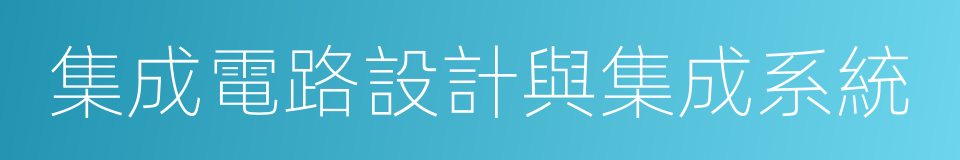 集成電路設計與集成系統